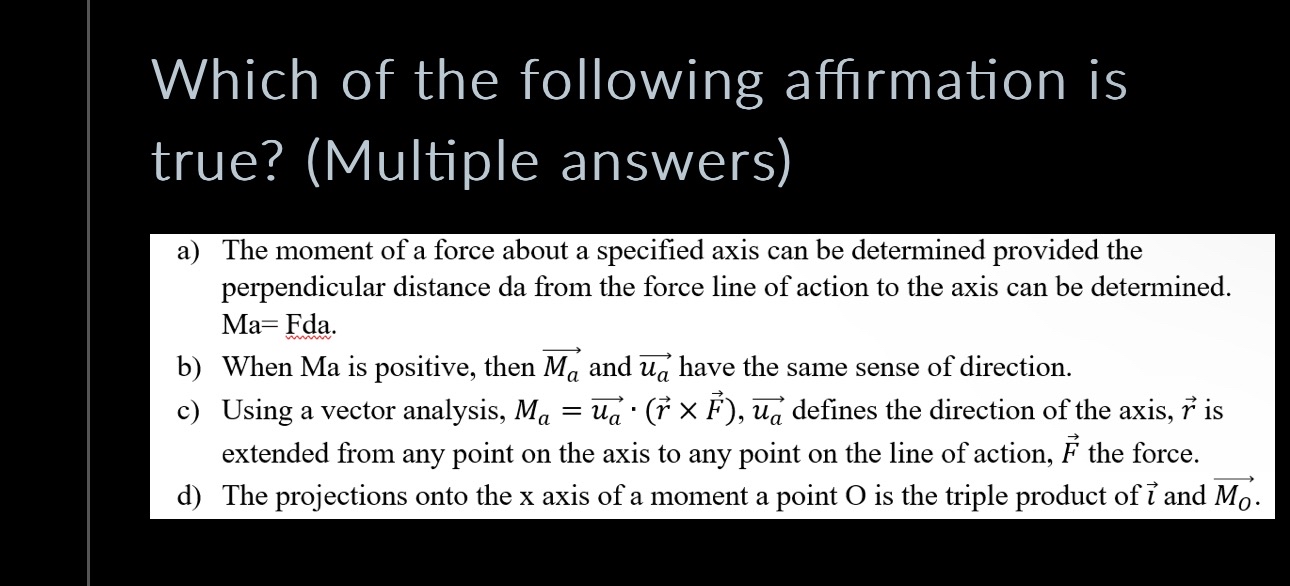 Which of the following affirmation is true? (Multiple answers)

a) The moment of a force about a specified axis can be determined provided the perpendicular distance da from the force line of action to the axis can be determined. Ma= Fda.

b) When Ma is positive, then $\overrightarrow{M_a}$ and $\overrightarrow{u_a}$ have the same sense of direction.

c) Using a vector analysis, $M_a = \overrightarrow{u_a} \cdot (\vec{r} \times \vec{F})$, $\overrightarrow{u_a}$ defines the direction of the axis, $\vec{r}$ is extended from any point on the axis to any point on the line of action, $\vec{F}$ the force.

d) The projections onto the x axis of a moment a point O is the triple product of $\vec{i}$ and $\overrightarrow{M_O}$.